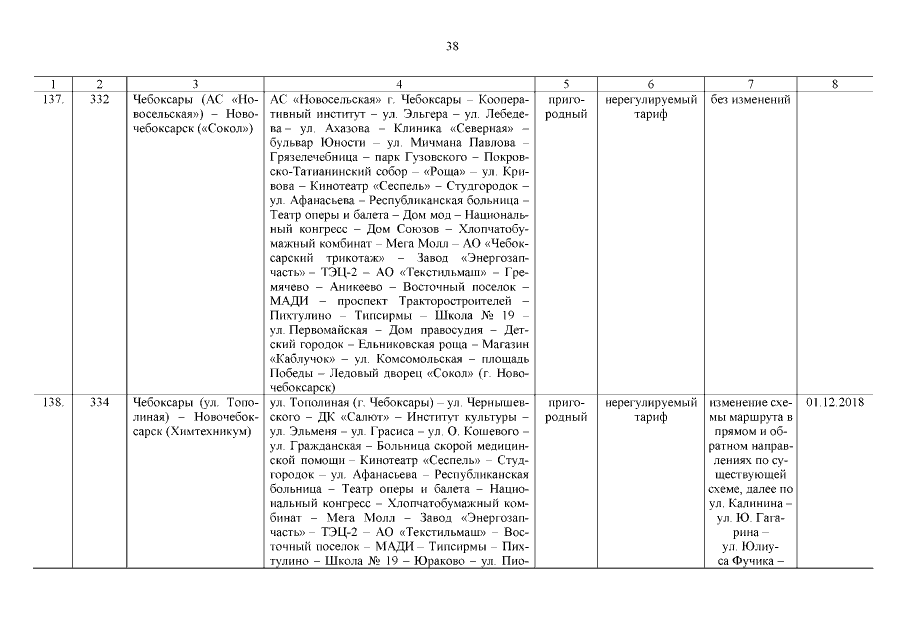 38

| 1 | 2 | 3 | 4 | 5 | 6 | 7 | 8 |
|---|---|---|---|---|---|---|---|
| 137. | 332 | Чебоксары (АС «Новосельская») – Новочебоксарск («Сокол») | АС «Новосельская» г. Чебоксары – Кооперативный институт – ул. Эльгера – ул. Лебедева – ул. Ахазова – Клиника «Северная» – бульвар Юности – ул. Мичмана Павлова – Грязелечебница – парк Гузовского – Покровско-Татианинский собор – «Роща» – ул. Кривова – Кинотеатр «Сеспель» – Студгородок – ул. Афанасьева – Республиканская больница – Театр оперы и балета – Дом мод – Национальный конгресс – Дом Союзов – Хлопчатобумажный комбинат – Мега Молл – АО «Чебоксарский трикотаж» – Завод «Энергозапчасть» – ТЭЦ-2 – АО «Текстильмаш» – Гремячево – Аникеево – Восточный поселок – МАДИ – проспект Тракторостроителей – Пихтулино – Типсирмы – Школа № 19 – ул. Первомайская – Дом правосудия – Детский городок – Ельниковская роща – Магазин «Каблучок» – ул. Комсомольская – площадь Победы – Ледовый дворец «Сокол» (г. Новочебоксарск) | пригородный | нерегулируемый тариф | без изменений | |
| 138. | 334 | Чебоксары (ул. Тополиная) – Новочебоксарск (Химтехникум) | ул. Тополиная (г. Чебоксары) – ул. Чернышевского – ДК «Салют» – Институт культуры – ул. Эльменя – ул. Грасиса – ул. О. Кошевого – ул. Гражданская – Больница скорой медицинской помощи – Кинотеатр «Сеспель» – Студгородок – ул. Афанасьева – Республиканская больница – Театр оперы и балета – Национальный конгресс – Хлопчатобумажный комбинат – Мега Молл – Завод «Энергозапчасть» – ТЭЦ-2 – АО «Текстильмаш» – Восточный поселок – МАДИ – Типсирмы – Пихтулино – Школа № 19 – Юраково – ул. Пио- | пригородный | нерегулируемый тариф | изменение схемы маршрута в прямом и обратном направлениях по существующей схеме, далее по ул. Калинина – ул. Ю. Гагарина – ул. Юлиуса Фучика – | 01.12.2018 |